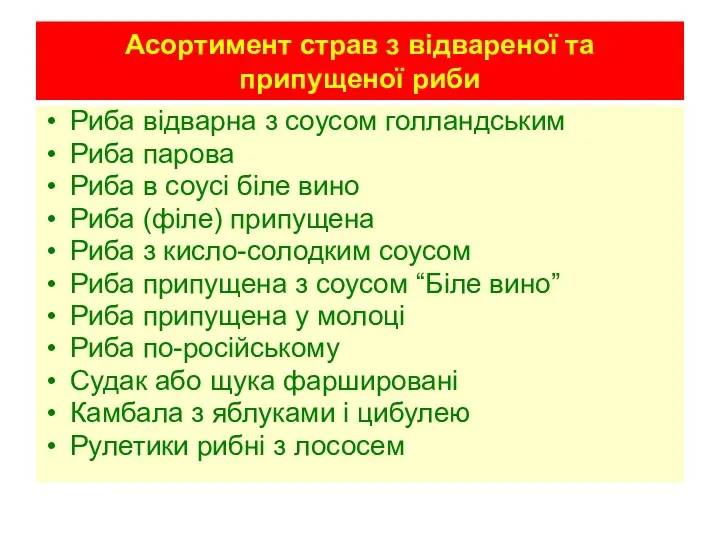 Асортимент страв з відвареної та припущеної риби

• Риба відварна з соусом голландським
• Риба парова
• Риба в соусі біле вино
• Риба (філе) припущена
• Риба з кисло-солодким соусом
• Риба припущена з соусом “Біле вино”
• Риба припущена у молоці
• Риба по-російському
• Судак або щука фаршировані
• Камбала з яблуками і цибулею
• Рулетики рибні з лососем